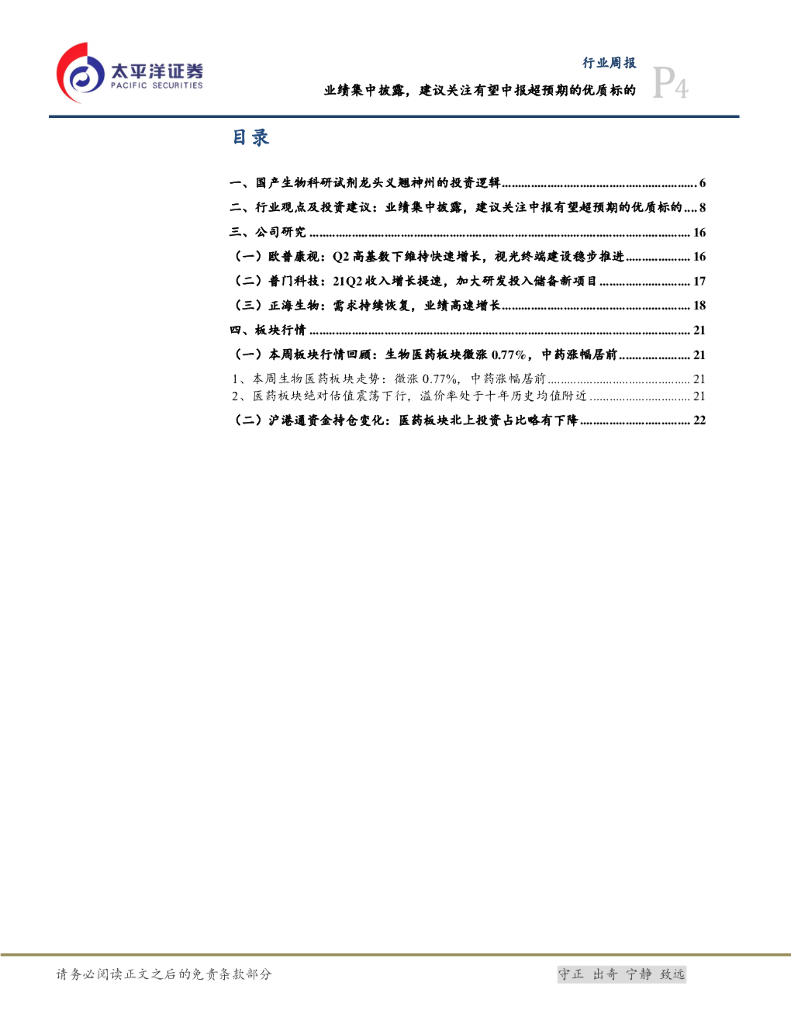 太平洋证券
PACIFIC SECURITIES

行业周报
业绩集中披露，建议关注有望中报超预期的优质标的
P4

目录

一、国产生物科研试剂龙头义翘神州的投资逻辑 6
二、行业观点及投资建议：业绩集中披露，建议关注中报有望超预期的优质标的 8
三、公司研究 16
（一）欧普康视：Q2高基数下维持快速增长，视光终端建设稳步推进 16
（二）普门科技：21Q2收入增长提速，加大研发投入储备新项目 17
（三）正海生物：需求持续恢复，业绩高速增长 18
四、板块行情 21
（一）本周板块行情回顾：生物医药板块微涨0.77%，中药涨幅居前 21
1、本周生物医药板块走势：微涨0.77%，中药涨幅居前 21
2、医药板块绝对估值震荡下行，溢价率处于十年历史均值附近 21
（二）沪港通资金持仓变化：医药板块北上投资占比略有下降 22

请务必阅读正文之后的免责条款部分
守正 出奇 宁静 致远